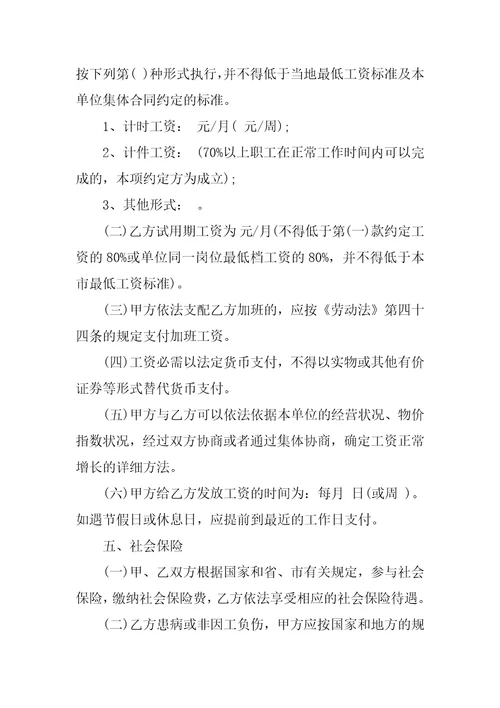 按下列第( )种形式执行,并不得低于当地最低工资标准及本单位集体合同约定的标准。

1、计时工资: 元/月( 元/周);

2、计件工资: (70%以上职工在正常工作时间内可以完成的,本项约定方为成立);

3、其他形式: 。

(二)乙方试用期工资为 元/月(不得低于第(一)款约定工资的 80%或单位同一岗位最低档工资的 80%,并不得低于本市最低工资标准)。

(三)甲方依法支配乙方加班的,应按《劳动法》第四十四条的规定支付加班工资。

(四)工资必需以法定货币支付,不得以实物或其他有价证券等形式替代货币支付。

(五)甲方与乙方可以依法依据本单位的经营状况、物价指数状况,经过双方协商或者通过集体协商,确定工资正常增长的详细方法。

(六)甲方给乙方发放工资的时间为:每月 日(或周 )。如遇节假日或休息日,应提前到最近的工作日支付。

五、社会保险

(一)甲、乙双方根据国家和省、市有关规定,参与社会保险,缴纳社会保险费,乙方依法享受相应的社会保险待遇。

(二)乙方患病或非因工负伤,甲方应按国家和地方的规